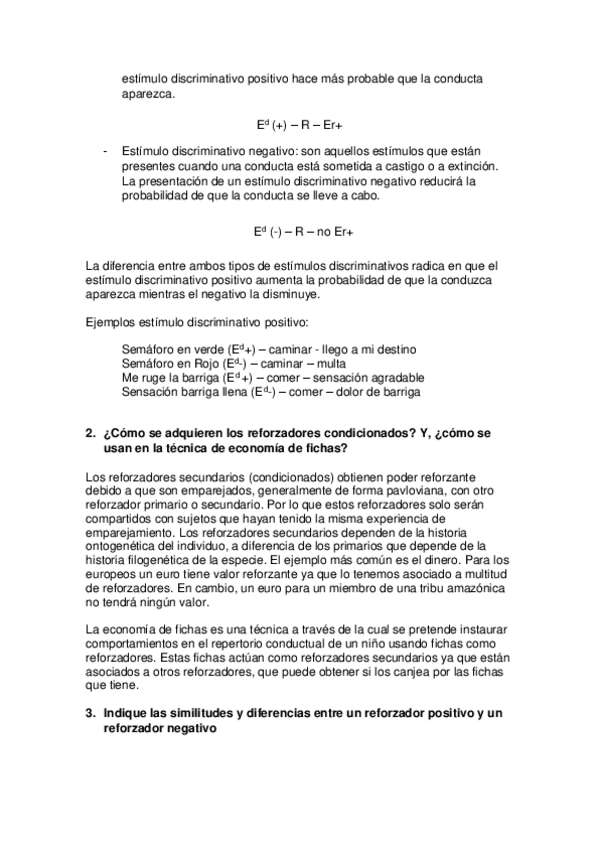 estímulo discriminativo positivo hace más probable que la conducta aparezca.

$E^d$ (+) – R – Er+

- Estímulo discriminativo negativo: son aquellos estímulos que están presentes cuando una conducta está sometida a castigo o a extinción. La presentación de un estímulo discriminativo negativo reducirá la probabilidad de que la conducta se lleve a cabo.

$E^d$ (-) – R – no Er+

La diferencia entre ambos tipos de estímulos discriminativos radica en que el estimulo discriminativo positivo aumenta la probabilidad de que la conduzca aparezca mientras el negativo la disminuye.

Ejemplos estímulo discriminativo positivo:

Semáforo en verde ($E^d$+) – caminar - llego a mi destino
Semáforo en Rojo ($E^d$-) – caminar – multa
Me ruge la barriga ($E^d$+) – comer – sensación agradable
Sensación barriga llena ($E^d$-) – comer – dolor de barriga

2. ¿Cómo se adquieren los reforzadores condicionados? Y, ¿cómo se usan en la técnica de economía de fichas?

Los reforzadores secundarios (condicionados) obtienen poder reforzante debido a que son emparejados, generalmente de forma pavloviana, con otro reforzador primario o secundario. Por lo que estos reforzadores solo serán compartidos con sujetos que hayan tenido la misma experiencia de emparejamiento. Los reforzadores secundarios dependen de la historia ontogenética del individuo, a diferencia de los primarios que depende de la historia filogenética de la especie. El ejemplo más común es el dinero. Para los europeos un euro tiene valor reforzante ya que lo tenemos asociado a multitud de reforzadores. En cambio, un euro para un miembro de una tribu amazónica no tendrá ningún valor.

La economía de fichas es una técnica a través de la cual se pretende instaurar comportamientos en el repertorio conductual de un niño usando fichas como reforzadores. Estas fichas actúan como reforzadores secundarios ya que están asociados a otros reforzadores, que puede obtener si los canjea por las fichas que tiene.

3. Indique las similitudes y diferencias entre un reforzador positivo y un reforzador negativo